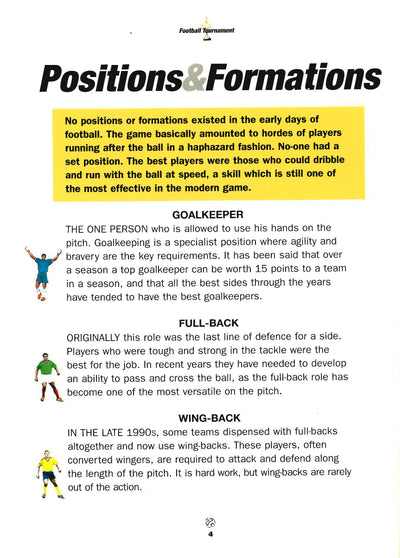 Football Tournament

Positions&Formations

No positions or formations existed in the early days of football. The game basically amounted to hordes of players running after the ball in a haphazard fashion. No-one had a set position. The best players were those who could dribble and run with the ball at speed, a skill which is still one of the most effective in the modern game.

GOALKEEPER

THE ONE PERSON who is allowed to use his hands on the pitch. Goalkeeping is a specialist position where agility and bravery are the key requirements. It has been said that over a season a top goalkeeper can be worth 15 points to a team in a season, and that all the best sides through the years have tended to have the best goalkeepers.

FULL-BACK

ORIGINALLY this role was the last line of defence for a side. Players who were tough and strong in the tackle were the best for the job. In recent years they have needed to develop an ability to pass and cross the ball, as the full-back role has become one of the most versatile on the pitch.

WING-BACK

IN THE LATE 1990s, some teams dispensed with full-backs altogether and now use wing-backs. These players, often converted wingers, are required to attack and defend along the length of the pitch. It is hard work, but wing-backs are rarely out of the action.

4